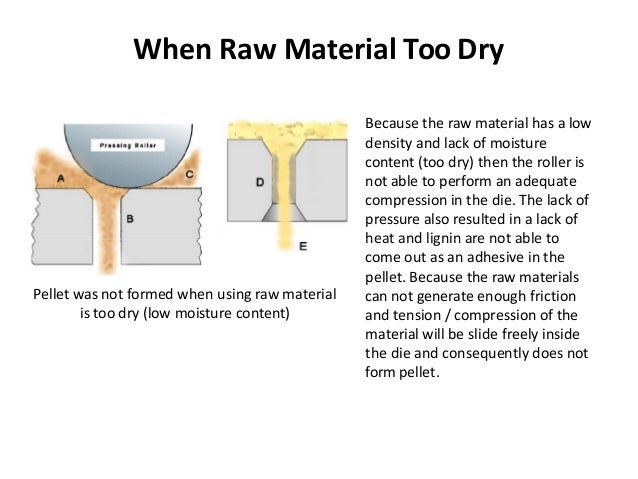 When Raw Material Too Dry

Pressing Roller

A

C

B

D

E

Pellet was not formed when using raw material is too dry (low moisture content)

Because the raw material has a low density and lack of moisture content (too dry) then the roller is not able to perform an adequate compression in the die. The lack of pressure also resulted in a lack of heat and lignin are not able to come out as an adhesive in the pellet. Because the raw materials can not generate enough friction and tension / compression of the material will be slide freely inside the die and consequently does not form pellet.